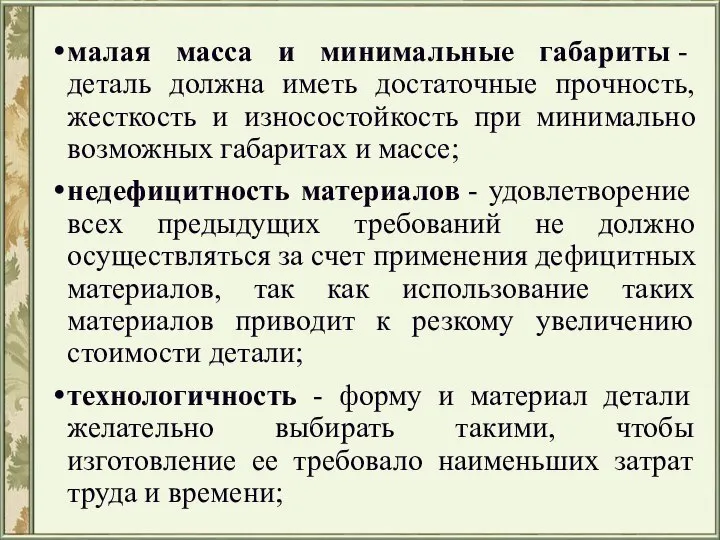 •малая масса и минимальные габариты - деталь должна иметь достаточные прочность, жесткость и износостойкость при минимально возможных габаритах и массе;

•недефицитность материалов - удовлетворение всех предыдущих требований не должно осуществляться за счет применения дефицитных материалов, так как использование таких материалов приводит к резкому увеличению стоимости детали;

•технологичность - форму и материал детали желательно выбирать такими, чтобы изготовление ее требовало наименьших затрат труда и времени;